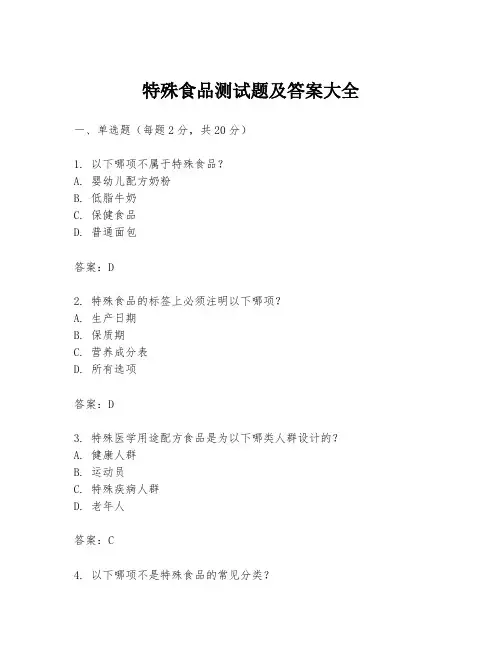 特殊食品测试题及答案大全

一、单选题（每题2分，共20分）

1. 以下哪项不属于特殊食品？
A. 婴幼儿配方奶粉
B. 低脂牛奶
C. 保健食品
D. 普通面包

答案：D

2. 特殊食品的标签上必须注明以下哪项？
A. 生产日期
B. 保质期
C. 营养成分表
D. 所有选项

答案：D

3. 特殊医学用途配方食品是为以下哪类人群设计的？
A. 健康人群
B. 运动员
C. 特殊疾病人群
D. 老年人

答案：C

4. 以下哪项不是特殊食品的常见分类？